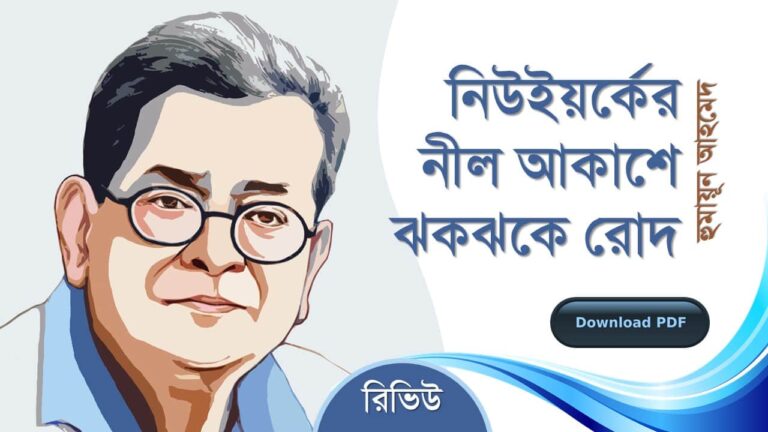 নিউইয়র্কের নীল আকাশে ঝকঝকে রোদ

হুমায়ূন আহমেদ

Download PDF

রিভিউ